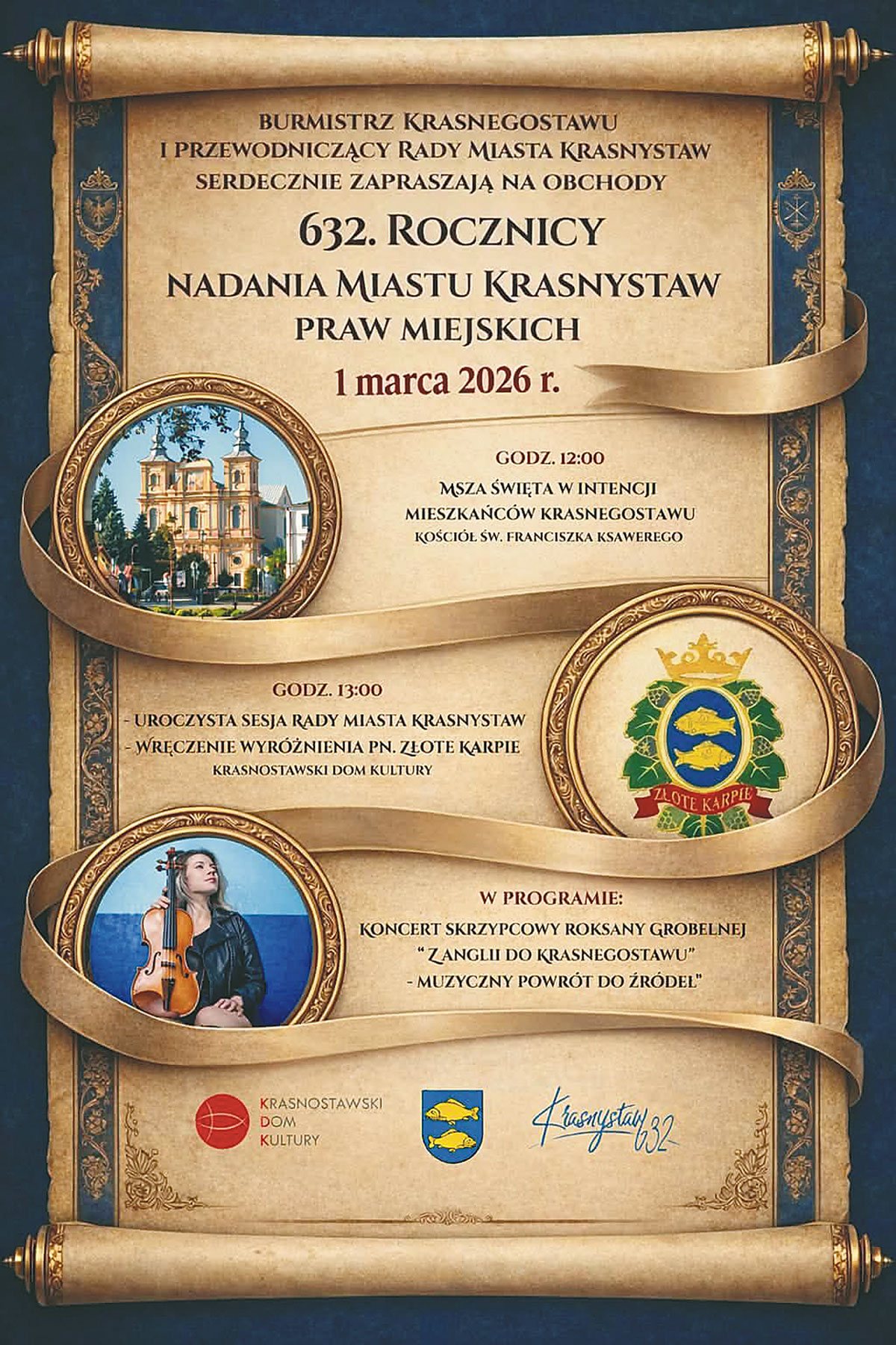 BURMISTRZ KRASNEGOSTAWU
I PRZEWODNICZĄCY RADY MIASTA KRASNYSTAW
SERDECZNIE ZAPRASZAJĄ NA OBCHODY

632. ROCZNICY
NADANIA MIASTU KRASNYSTAW
PRAW MIEJSKICH

1 marca 2026 r.

GODZ. 12:00
MSZA ŚWIĘTA W INTENCJI
MIESZKAŃCÓW KRASNEGOSTAWU
KOŚCIÓŁ ŚW. FRANCISZKA KSAWEREGO

GODZ. 13:00
- UROCZYSTA SESJA RADY MIASTA KRASNYSTAW
- WRĘCZENIE WYRÓŻNIENIA PN. ZŁOTE KARPIE
KRASNOSTAWSKI DOM KULTURY

ZŁOTE KARPIE

W PROGRAMIE:
KONCERT SKRZYPCOWY ROKSANY GROBELNEJ
" Z ANGLII DO KRASNEGOSTAWU"
- MUZYCZNY POWRÓT DO ŹRÓDEŁ"

KRASNOSTAWSKI
DOM
KULTURY

Krasnystaw 632